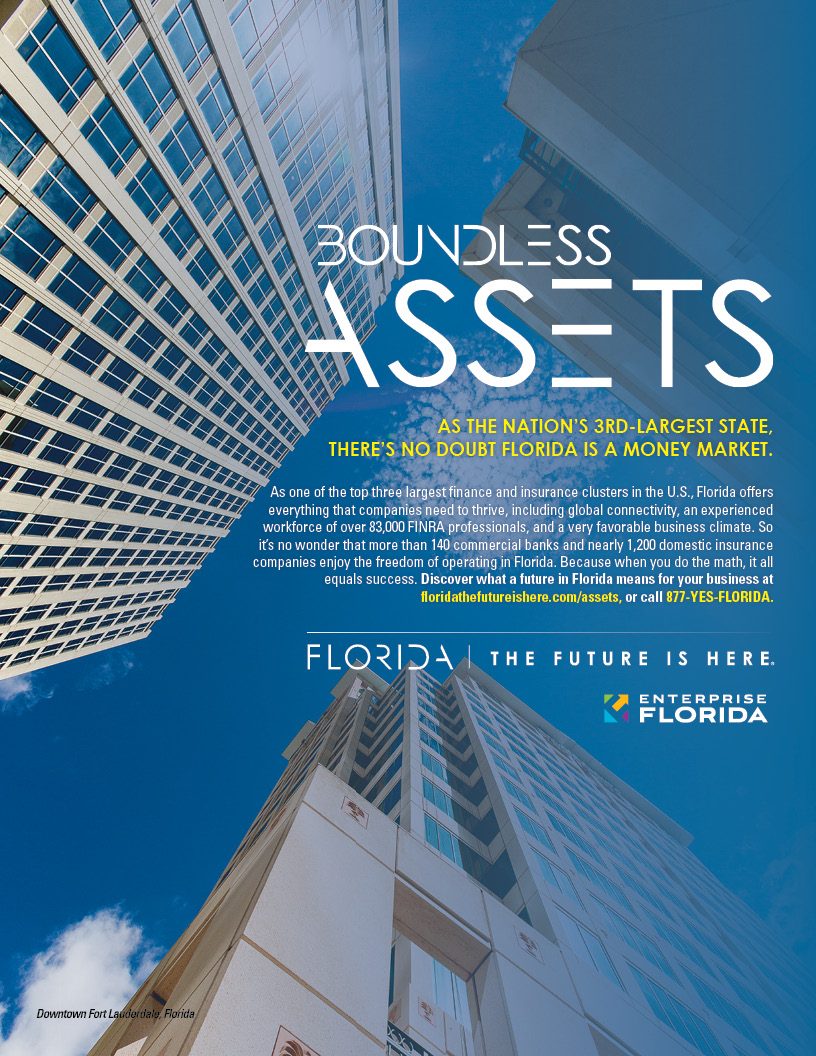 BOUNDLESS
ASSETS

AS THE NATION'S 3RD-LARGEST STATE, THERE'S NO DOUBT FLORIDA IS A MONEY MARKET.

As one of the top three largest finance and insurance clusters in the U.S., Florida offers everything that companies need to thrive, including global connectivity, an experienced workforce of over 83,000 FINRA professionals, and a very favorable business climate. So it's no wonder that more than 140 commercial banks and nearly 1,200 domestic insurance companies enjoy the freedom of operating in Florida. Because when you do the math, it all equals success. Discover what a future in Florida means for your business at floridathefutureishere.com/assets, or call 877-YES-FLORIDA.

FLORIDA | THE FUTURE IS HERE.

ENTERPRISE
FLORIDA

Downtown Fort Lauderdale, Florida